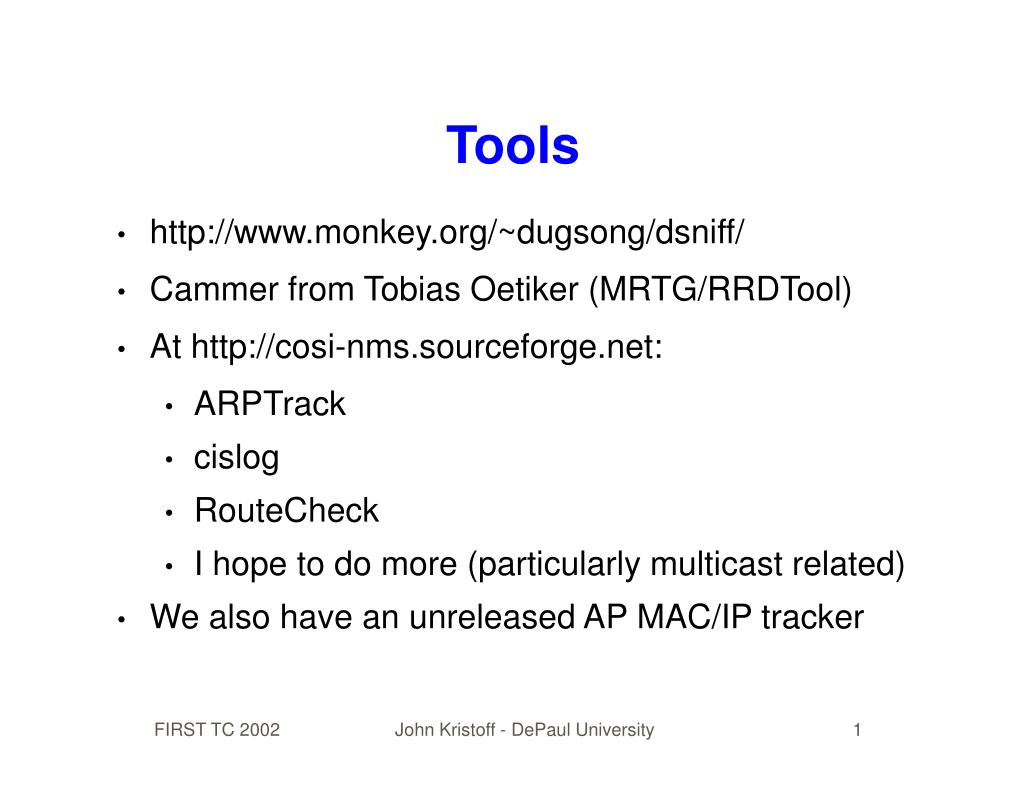 Tools

• http://www.monkey.org/~dugsong/dsniff/
• Cammer from Tobias Oetiker (MRTG/RRDTool)
• At http://cosi-nms.sourceforge.net:
  • ARPTrack
  • cislog
  • RouteCheck
  • I hope to do more (particularly multicast related)
• We also have an unreleased AP MAC/IP tracker

FIRST TC 2002 John Kristoff - DePaul University 1